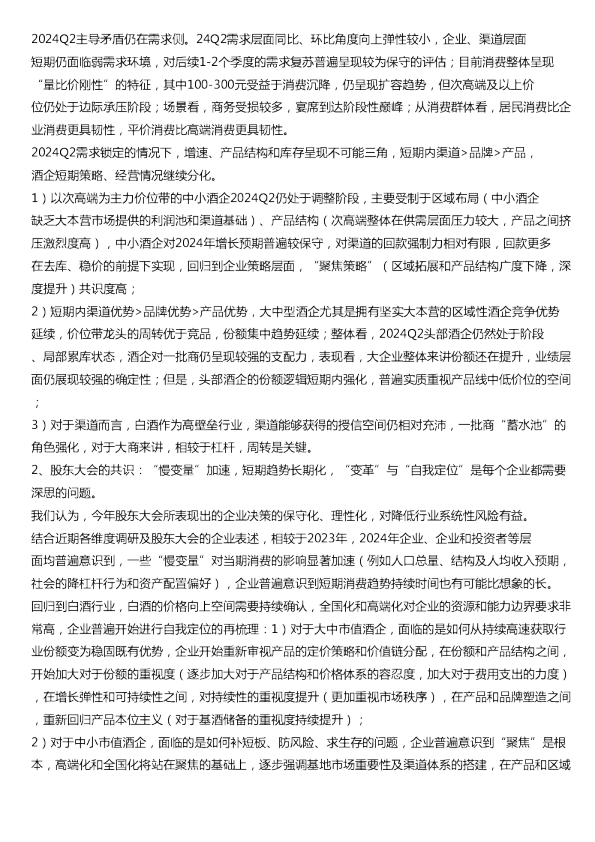 2024Q2主导矛盾仍在需求侧。24Q2需求层面同比、环比角度向上弹性较小，企业、渠道层面短期仍面临弱需求环境，对后续1-2个季度的需求复苏普遍呈现较为保守的评估；目前消费整体呈现“量比价刚性”的特征，其中100-300元受益于消费沉降，仍呈现扩容趋势，但次高端及以上价位仍处于边际承压阶段；场景看，商务受损较多，宴席到达阶段性巅峰；从消费群体看，居民消费比企业消费更具韧性，平价消费比高端消费更具韧性。

2024Q2需求锁定的情况下，增速、产品结构和库存呈现不可能三角，短期内渠道>品牌>产品，酒企短期策略、经营情况继续分化。

1）以次高端为主力价位带的中小酒企2024Q2仍处于调整阶段，主要受制于区域布局（中小酒企缺乏大本营市场提供的利润池和渠道基础）、产品结构（次高端整体在供需层面压力较大，产品之间挤压激烈度高），中小酒企对2024年增长预期普遍较保守，对渠道的回款强制力相对有限，回款更多在去库、稳价的前提下实现，回归到企业策略层面，“聚焦策略”（区域拓展和产品结构广度下降，深度提升）共识度高；

2）短期内渠道优势>品牌优势>产品优势，大中型酒企尤其是拥有坚实大本营的区域性酒企竞争优势延续，价位带龙头的周转优于竞品，份额集中趋势延续；整体看，2024Q2头部酒企仍然处于阶段、局部累库状态，酒企对一批商仍呈现较强的支配力，表现看，大企业整体来讲份额还在提升，业绩层面仍展现较强的确定性；但是，头部酒企的份额逻辑短期内强化，普遍实质重视产品线中低价位的空间；

3）对于渠道而言，白酒作为高壁垒行业，渠道能够获得的授信空间仍相对充沛，一批商“蓄水池”的角色强化，对于大商来讲，相较于杠杆，周转是关键。

2、股东大会的共识：“慢变量”加速，短期趋势长期化，“变革”与“自我定位”是每个企业都需要深思的问题。

我们认为，今年股东大会所表现出的企业决策的保守化、理性化，对降低行业系统性风险有益。

结合近期各维度调研及股东大会的企业表述，相较于2023年，2024年企业、企业和投资者等层面均普遍意识到，一些“慢变量”对当期消费的影响显著加速（例如人口总量、结构及人均收入预期，社会的降杠杆行为和资产配置偏好），企业普遍意识到短期消费趋势持续时间也有可能比想象的长。

回归到白酒行业，白酒的价格向上空间需要持续确认，全国化和高端化对企业的资源和能力边界要求非常高，企业普遍开始进行自我定位的再梳理：1）对于大中市值酒企，面临的是如何从持续高速获取行业份额变为稳固既有优势，企业开始重新审视产品的定价策略和价值链分配，在份额和产品结构之间，开始加大对于份额的重视度（逐步加大对于产品结构和价格体系的容忍度，加大对于费用支出的力度），在增长弹性和可持续性之间，对持续性的重视度提升（更加重视市场秩序），在产品和品牌塑造之间，重新回归产品本位主义（对于基酒储备的重视度持续提升）；

2）对于中小市值酒企，面临的是如何补短板、防风险、求生存的问题，企业普遍意识到“聚焦”是根本，高端化和全国化将站在聚焦的基础上，逐步强调基地市场重要性及渠道体系的搭建，在产品和区域